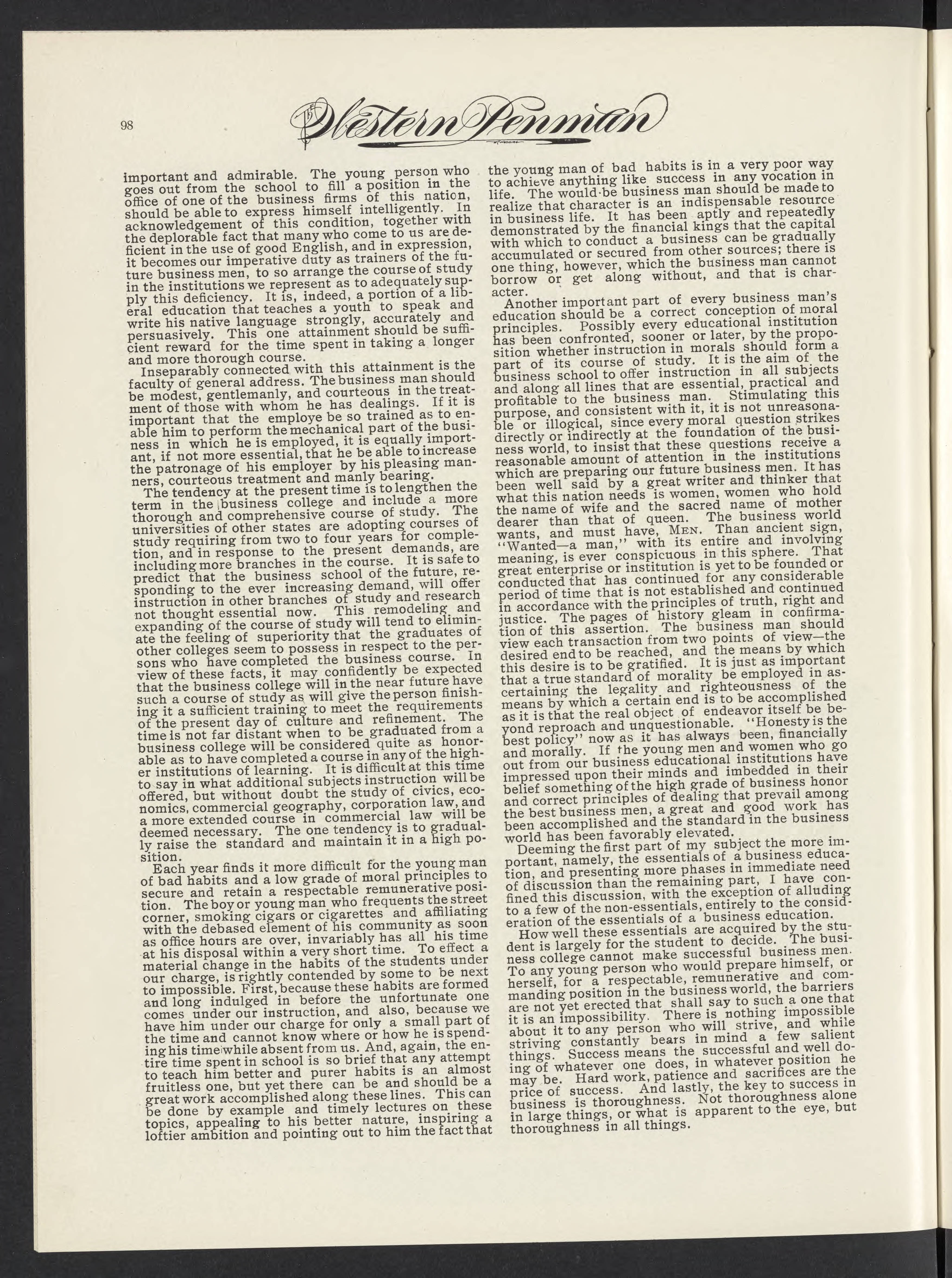 98

Western Penman

important and admirable. The young person who goes out from the school to fill a position in the office of one of the business firms of this nation, should be able to express himself intelligently. In acknowledgement of this condition, together with the deplorable fact that many who come to us are deficient in the use of good English, and in expression, it becomes our imperative duty as trainers of the future business men, to so arrange the course of study in the institutions we represent as to adequately supply this deficiency. It is, indeed, a portion of a liberal education that teaches a youth to speak and write his native language strongly, accurately and persuasively. This one attainment should be sufficient reward for the time spent in taking a longer and more thorough course.

Inseparably connected with this attainment is the faculty of general address. The business man should be modest, gentlemanly, and courteous in the treatment of those with whom he has dealings. If it is important that the employe be so trained as to enable him to perform the mechanical part of the business in which he is employed, it is equally important, if not more essential, that he be able to increase the patronage of his employer by his pleasing manners, courteous treatment and manly bearing.

The tendency at the present time is to lengthen the term in the business college and include a more thorough and comprehensive course of study. The universities of other states are adopting courses of study requiring from two to four years for completion, and in response to the present demands, are including more branches in the course. It is safe to predict that the business school of the future, responding to the ever increasing demand, will offer instruction in other branches of study and research not thought essential now. This remodeling and expanding of the course of study will tend to eliminate the feeling of superiority that the graduates of other colleges seem to possess in respect to the persons who have completed the business course. In view of these facts, it may confidently be expected that the business college will in the near future have such a course of study as will give the person finishing it a sufficient training to meet the requirements of the present day of culture and refinement. The time is not far distant when to be graduated from a business college will be considered quite as honorable as to have completed a course in any of the higher institutions of learning. It is difficult at this time to say in what additional subjects instruction will be offered, but without doubt the study of civics, economics, commercial geography, corporation law, and a more extended course in commercial law will be deemed necessary. The one tendency is to gradually raise the standard and maintain it in a high position.

Each year finds it more difficult for the young man of bad habits and a low grade of moral principles to secure and retain a respectable remunerative position. The boy or young man who frequents the street corner, smoking cigars or cigarettes and affiliating with the debased element of his community as soon as office hours are over, invariably has all his time at his disposal within a very short time. To effect a material change in the habits of the students under our charge, is rightly contended by some to be next to impossible. First, because these habits are formed and long indulged in before the unfortunate one comes under our instruction, and also, because we have him under our charge for only a small part of the time and cannot know where or how he is spending his time while absent from us. And, again, the entire time spent in school is so brief that any attempt to teach him better and purer habits is an almost fruitless one, but yet there can be and should be a great work accomplished along these lines. This can be done by example and timely lectures on these topics, appealing to his better nature, inspiring a loftier ambition and pointing out to him the fact that the young man of bad habits is in a very poor way to achieve anything like success in any vocation in life. The would-be business man should be made to realize that character is an indispensable resource in business life. It has been aptly and repeatedly demonstrated by the financial kings that the capital with which to conduct a business can be gradually accumulated or secured from other sources; there is one thing, however, which the business man cannot borrow or get along without, and that is character.

Another important part of every business man's education should be a correct conception of moral principles. Possibly every educational institution has been confronted, sooner or later, by the proposition whether instruction in morals should form a part of its course of study. It is the aim of the business school to offer instruction in all subjects and along all lines that are essential, practical and profitable to the business man. Stimulating this purpose, and consistent with it, it is not unreasonable or illogical, since every moral question strikes directly or indirectly at the foundation of the business world, to insist that these questions receive a reasonable amount of attention in the institutions which are preparing our future business men. It has been well said by a great writer and thinker that what this nation needs is women, women who hold the name of wife and the sacred name of mother dearer than that of queen. The business world wants, and must have, MEN. Than ancient sign, "Wanted—a man," with its entire and involving meaning, is ever conspicuous in this sphere. That great enterprise or institution is yet to be founded or conducted that has continued for any considerable period of time that is not established and continued in accordance with the principles of truth, right and justice. The pages of history gleam in confirmation of this assertion. The business man should view each transaction from two points of view—the desired end to be reached, and the means by which this desire is to be gratified. It is just as important that a true standard of morality be employed in ascertaining the legality and righteousness of the means by which a certain end is to be accomplished as it is that the real object of endeavor itself be beyond reproach and unquestionable. "Honesty is the best policy" now as it has always been, financially and morally. If the young men and women who go out from our business educational institutions have impressed upon their minds and imbedded in their belief something of the high grade of business honor and correct principles of dealing that prevail among the best business men, a great and good work has been accomplished and the standard in the business world has been favorably elevated.

Deeming the first part of my subject the more important, namely, the essentials of a business education, and presenting more phases in immediate need of discussion than the remaining part, I have confined this discussion, with the exception of alluding to a few of the non-essentials, entirely to the consideration of the essentials of a business education.

How well these essentials are acquired by the student is largely for the student to decide. The business college cannot make successful business men. To any young person who would prepare himself, or herself, for a respectable, remunerative and commanding position in the business world, the barriers are not yet erected that shall say to such a one that it is an impossibility. There is nothing impossible about it to any person who will strive, and while striving constantly bears in mind a few salient things. Success means the successful and well doing of whatever one does, in whatever position he may be. Hard work, patience and sacrifices are the price of success. And lastly, the key to success in business is thoroughness. Not thoroughness alone in large things, or what is apparent to the eye, but thoroughness in all things.